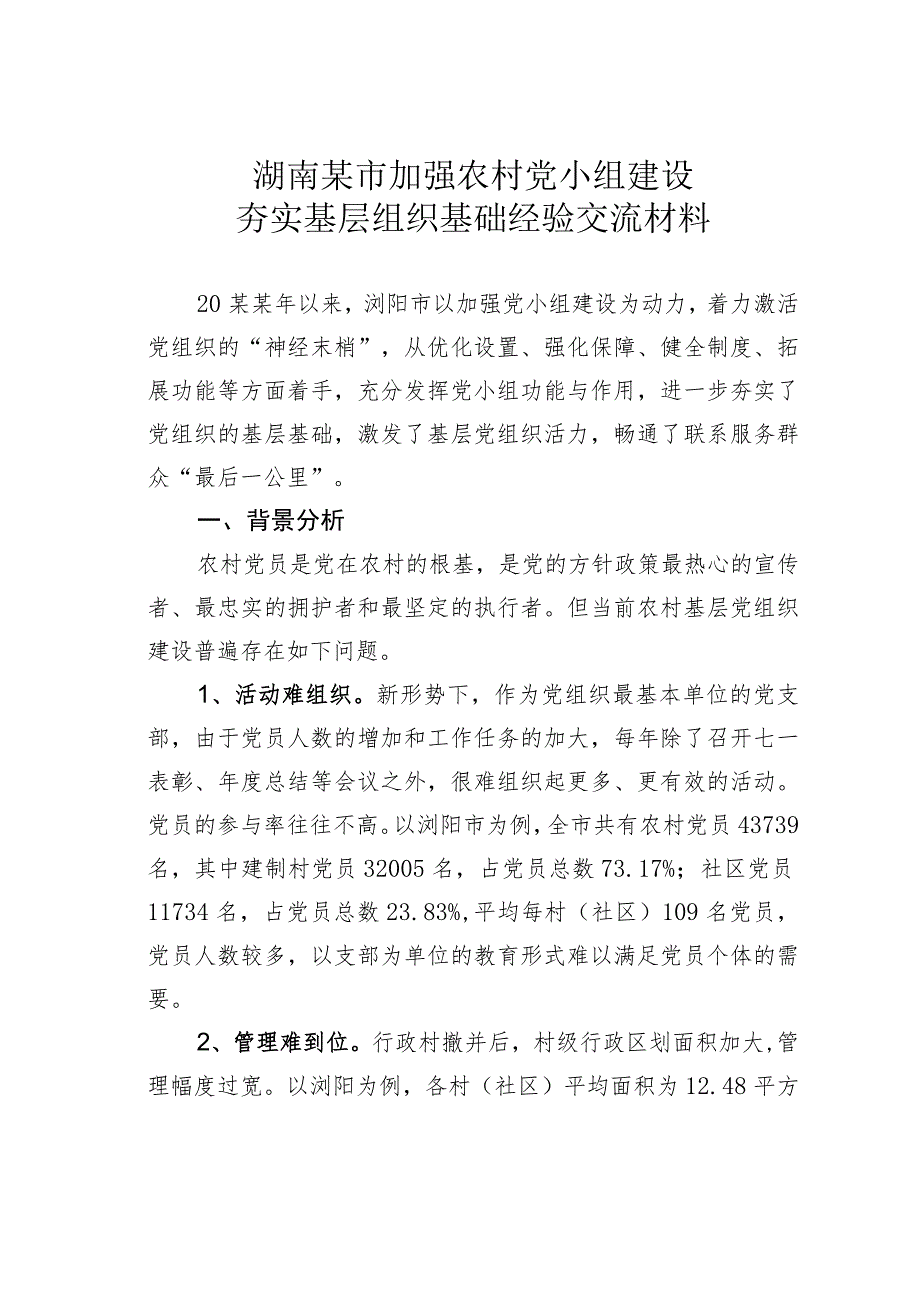 湖南某市加强农村党小组建设
夯实基层组织基础经验交流材料

20某某年以来，浏阳市以加强党小组建设为动力，着力激活党组织的“神经末梢”，从优化设置、强化保障、健全制度、拓展功能等方面着手，充分发挥党小组功能与作用，进一步夯实了党组织的基层基础，激发了基层党组织活力，畅通了联系服务群众“最后一公里”。

一、背景分析

农村党员是党在农村的根基，是党的方针政策最热心的宣传者、最忠实的拥护者和最坚定的执行者。但当前农村基层党组织建设普遍存在如下问题。

1、活动难组织。新形势下，作为党组织最基本单位的党支部，由于党员人数的增加和工作任务的加大，每年除了召开七一表彰、年度总结等会议之外，很难组织起更多、更有效的活动。党员的参与率往往不高。以浏阳市为例，全市共有农村党员43739名，其中建制村党员32005名，占党员总数73.17%；社区党员11734名，占党员总数23.83%，平均每村（社区）109名党员，党员人数较多，以支部为单位的教育形式难以满足党员个体的需要。

2、管理难到位。行政村撤并后，村级行政区划面积加大，管理幅度过宽。以浏阳为例，各村（社区）平均面积为12.48平方